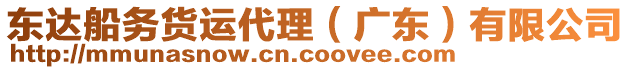 东达船务货运代理（广东）有限公司
http://mmunasnow.cn.coovee.com